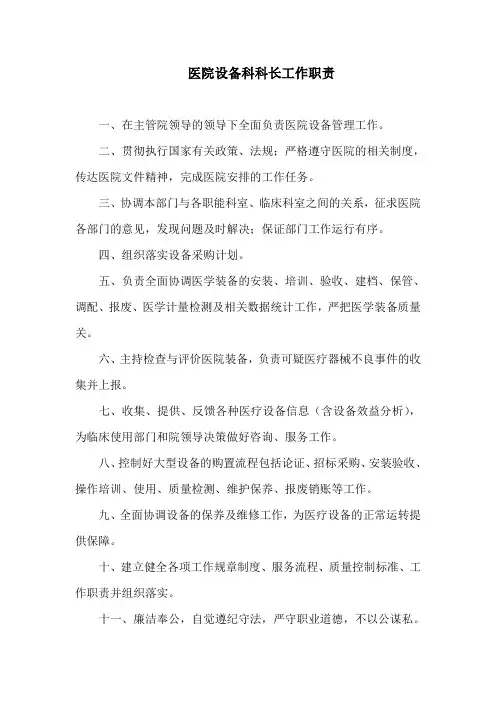 医院设备科科长工作职责

一、在主管院领导的领导下全面负责医院设备管理工作。

二、贯彻执行国家有关政策、法规；严格遵守医院的相关制度，传达医院文件精神，完成医院安排的工作任务。

三、协调本部门与各职能科室、临床科室之间的关系，征求医院各部门的意见，发现问题及时解决；保证部门工作运行有序。

四、组织落实设备采购计划。

五、负责全面协调医学装备的安装、培训、验收、建档、保管、调配、报废、医学计量检测及相关数据统计工作，严把医学装备质量关。

六、主持检查与评价医院装备，负责可疑医疗器械不良事件的收集并上报。

七、收集、提供、反馈各种医疗设备信息（含设备效益分析），为临床使用部门和院领导决策做好咨询、服务工作。

八、控制好大型设备的购置流程包括论证、招标采购、安装验收、操作培训、使用、质量检测、维护保养、报废销账等工作。

九、全面协调设备的保养及维修工作，为医疗设备的正常运转提供保障。

十、建立健全各项工作规章制度、服务流程、质量控制标准、工作职责并组织落实。

十一、廉洁奉公，自觉遵纪守法，严守职业道德，不以公谋私。